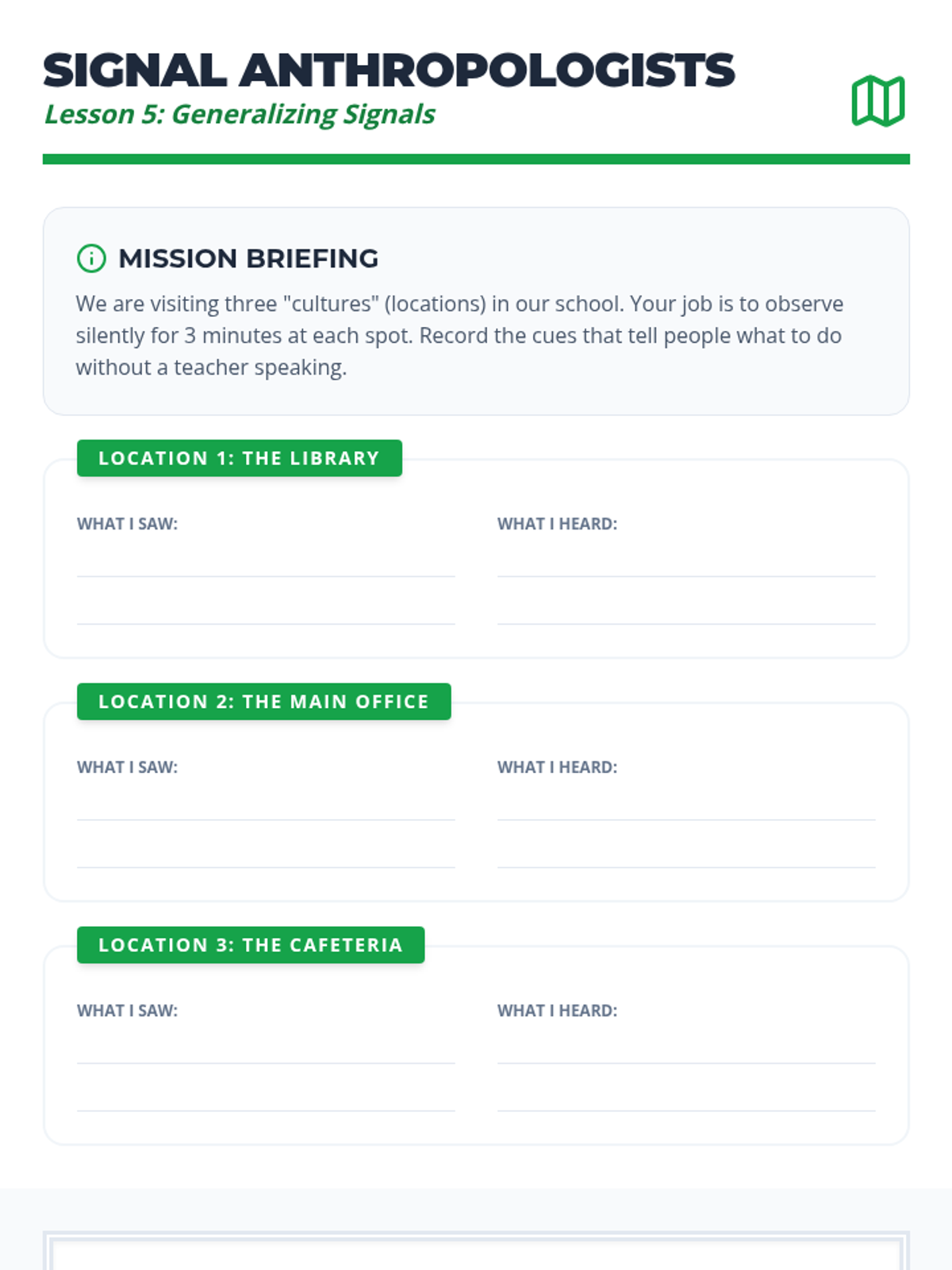 SIGNAL ANTHROPOLOGISTS
Lesson 5: Generalizing Signals

MISSION BRIEFING
We are visiting three "cultures" (locations) in our school. Your job is to observe silently for 3 minutes at each spot. Record the cues that tell people what to do without a teacher speaking.

LOCATION 1: THE LIBRARY
WHAT I SAW:
WHAT I HEARD:

LOCATION 2: THE MAIN OFFICE
WHAT I SAW:
WHAT I HEARD:

LOCATION 3: THE CAFETERIA
WHAT I SAW:
WHAT I HEARD: